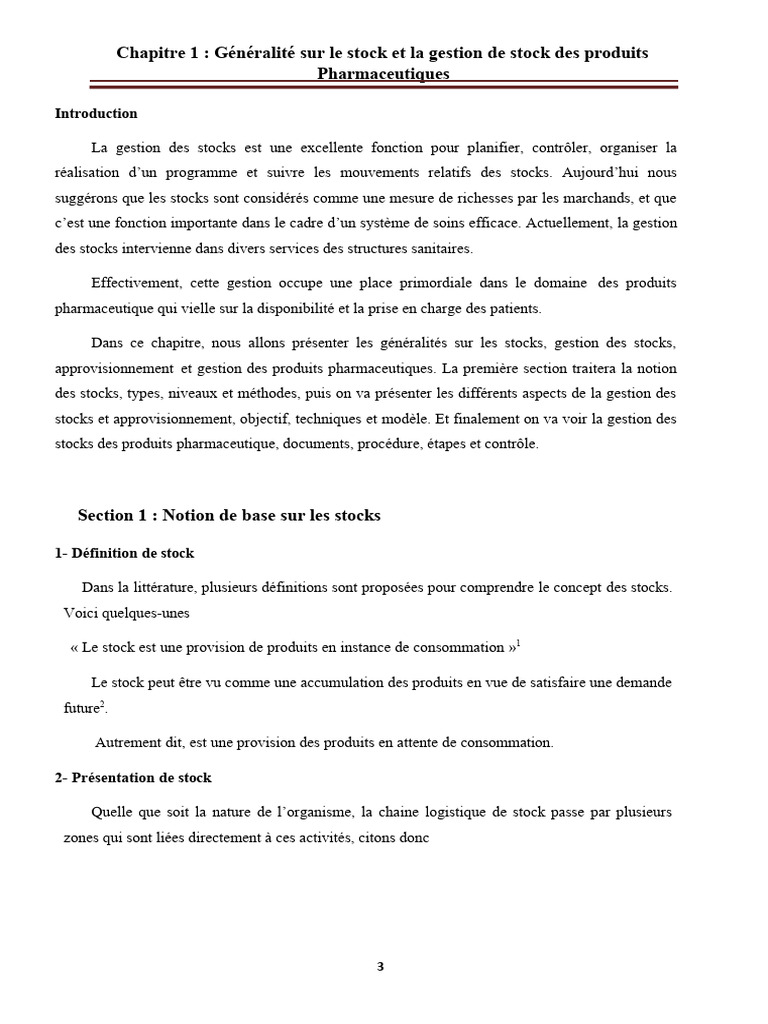 Chapitre 1 : Généralité sur le stock et la gestion de stock des produits Pharmaceutiques

Introduction

La gestion des stocks est une excellente fonction pour planifier, contrôler, organiser la réalisation d'un programme et suivre les mouvements relatifs des stocks. Aujourd'hui nous suggérons que les stocks sont considérés comme une mesure de richesses par les marchands, et que c'est une fonction importante dans le cadre d'un système de soins efficace. Actuellement, la gestion des stocks intervienne dans divers services des structures sanitaires.

Effectivement, cette gestion occupe une place primordiale dans le domaine des produits pharmaceutique qui vielle sur la disponibilité et la prise en charge des patients.

Dans ce chapitre, nous allons présenter les généralités sur les stocks, gestion des stocks, approvisionnement et gestion des produits pharmaceutiques. La première section traitera la notion des stocks, types, niveaux et méthodes, puis on va présenter les différents aspects de la gestion des stocks et approvisionnement, objectif, techniques et modèle. Et finalement on va voir la gestion des stocks des produits pharmaceutique, documents, procédure, étapes et contrôle.

Section 1 : Notion de base sur les stocks

1- Définition de stock

Dans la littérature, plusieurs définitions sont proposées pour comprendre le concept des stocks. Voici quelques-unes

« Le stock est une provision de produits en instance de consommation »$^1$

Le stock peut être vu comme une accumulation des produits en vue de satisfaire une demande future$^2$.

Autrement dit, est une provision des produits en attente de consommation.

2- Présentation de stock

Quelle que soit la nature de l'organisme, la chaine logistique de stock passe par plusieurs zones qui sont liées directement à ces activités, citons donc

3